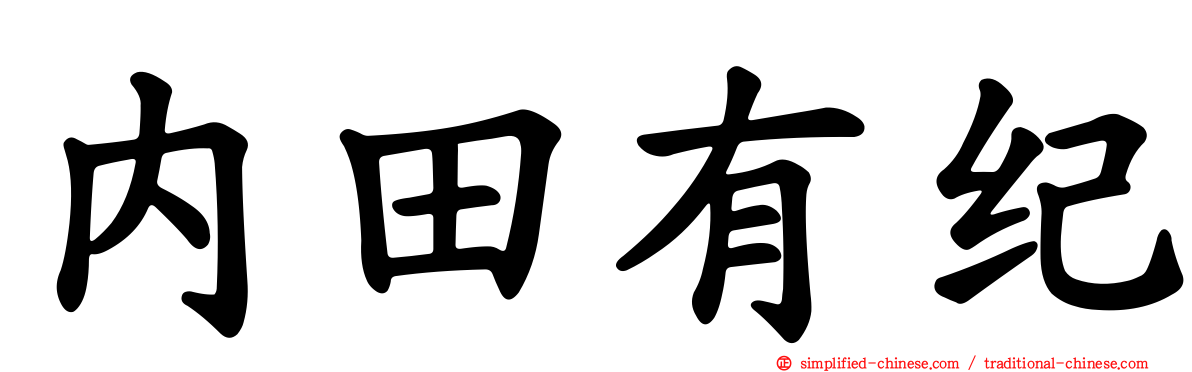 内田有纪

simplified-chinese.com / traditional-chinese.com